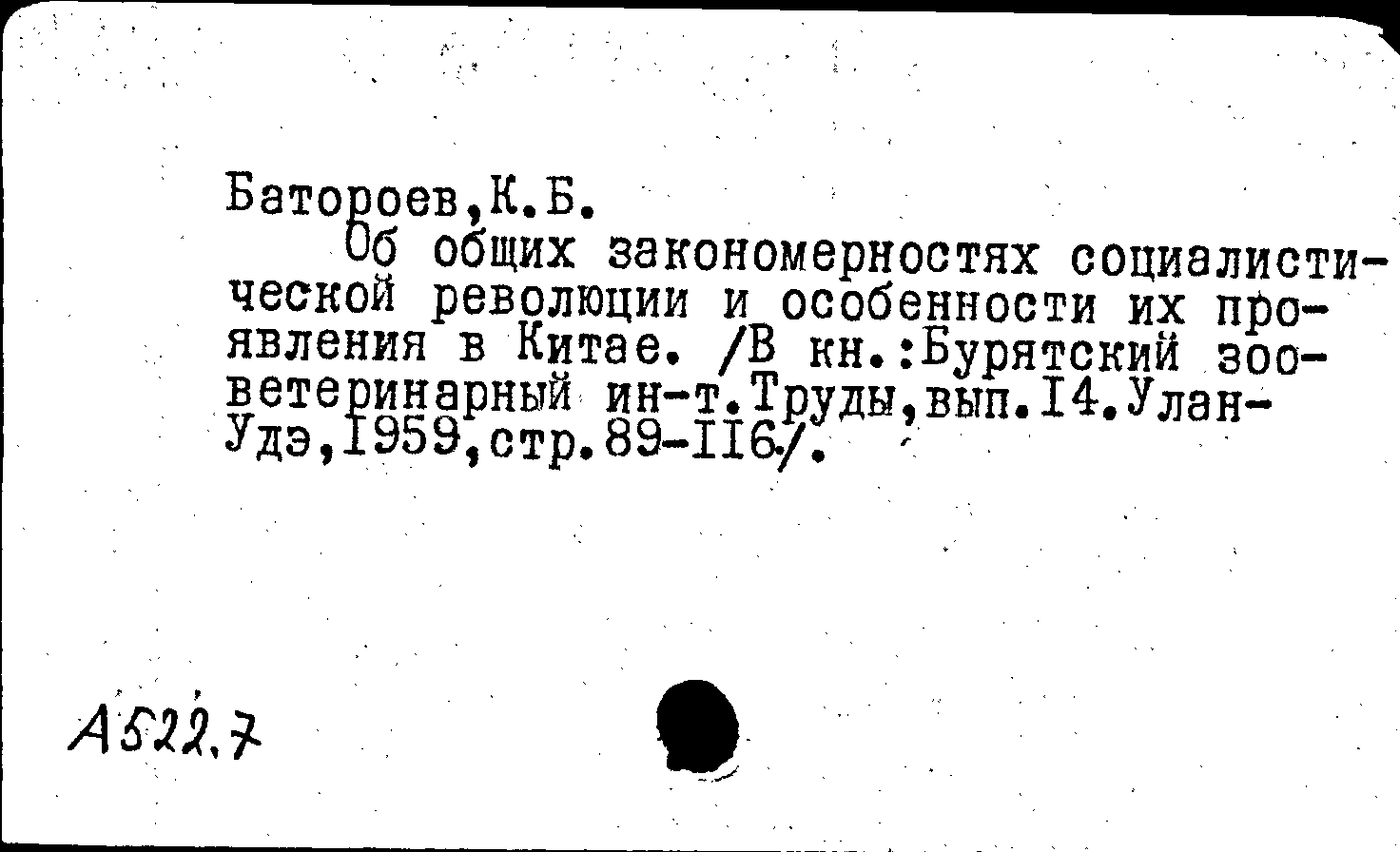 Батороев,К.Б.

Об общих закономерностях социалистической революции и особенности их проявления в Китае. /В кн.:Бурятский зооветеринарный ин-т.Труды,вып.I4.Улан-Удэ,I959,стр.89-II6/.

А522.7